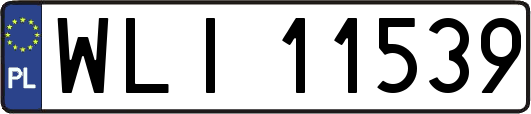 PL
WLI 11539